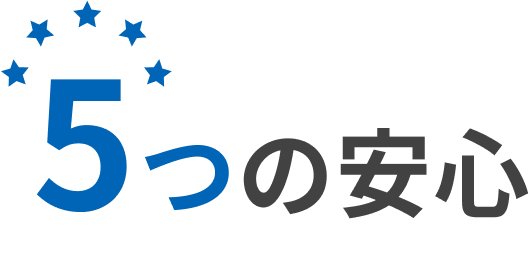 5つの安心